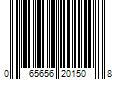 0 65656 20150 8